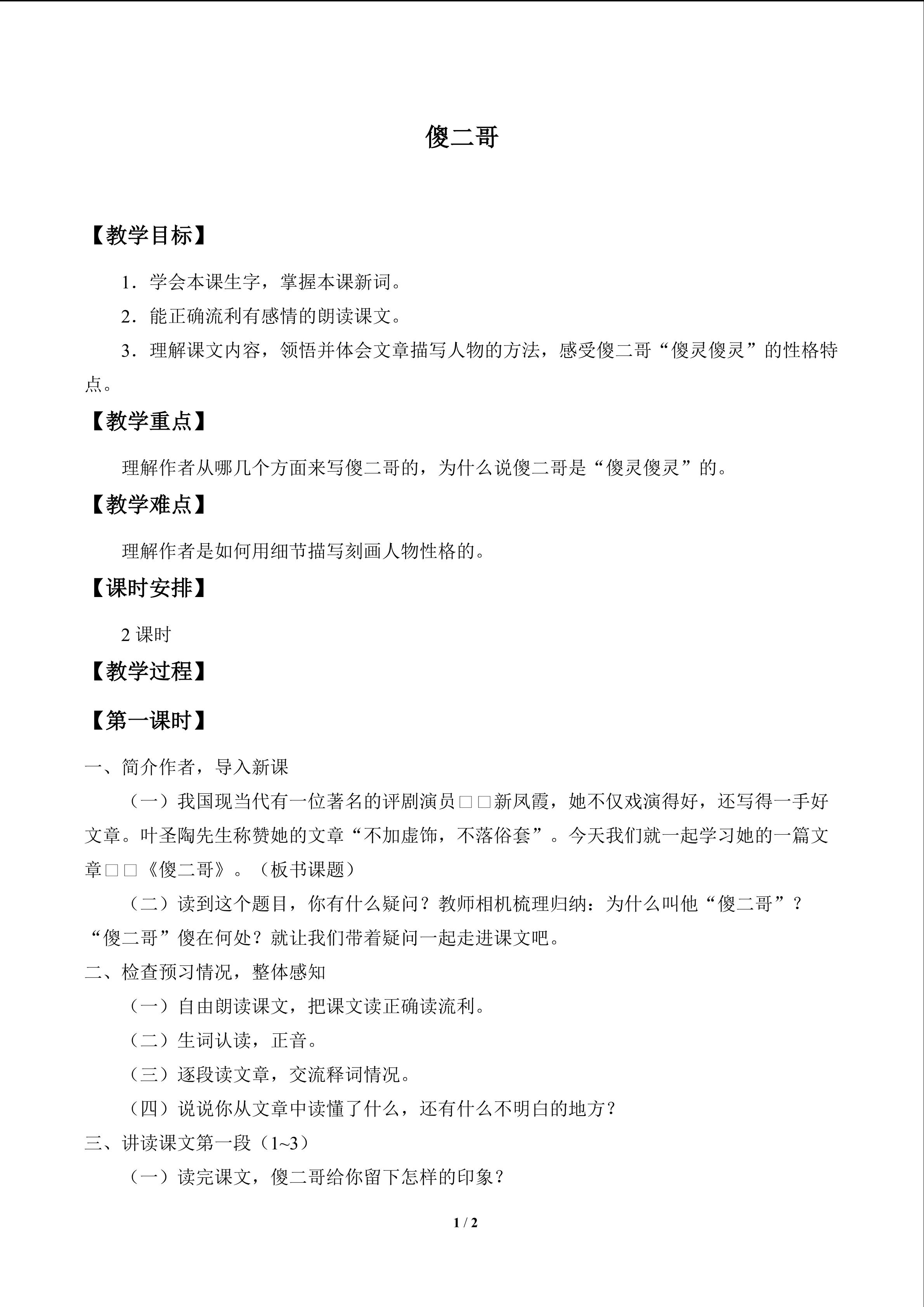 傻二哥

【教学目标】

1．学会本课生字，掌握本课新词。

2．能正确流利有感情的朗读课文。

3．理解课文内容，领悟并体会文章描写人物的方法，感受傻二哥“傻灵傻灵”的性格特点。

【教学重点】

理解作者从哪几个方面来写傻二哥的，为什么说傻二哥是“傻灵傻灵”的。

【教学难点】

理解作者是如何用细节描写刻画人物性格的。

【课时安排】

2课时

【教学过程】

【第一课时】

一、简介作者，导入新课

（一）我国现当代有一位著名的评剧演员□□新凤霞，她不仅戏演得好，还写得一手好文章。叶圣陶先生称赞她的文章“不加虚饰，不落俗套”。今天我们就一起学习她的一篇文章□□《傻二哥》。（板书课题）

（二）读到这个题目，你有什么疑问？教师相机梳理归纳：为什么叫他“傻二哥”？“傻二哥”傻在何处？就让我们带着疑问一起走进课文吧。

二、检查预习情况，整体感知

（一）自由朗读课文，把课文读正确读流利。

（二）生词认读，正音。

（三）逐段读文章，交流释词情况。

（四）说说你从文章中读懂了什么，还有什么不明白的地方？

三、讲读课文第一段（1~3）

（一）读完课文，傻二哥给你留下怎样的印象？

1 / 2